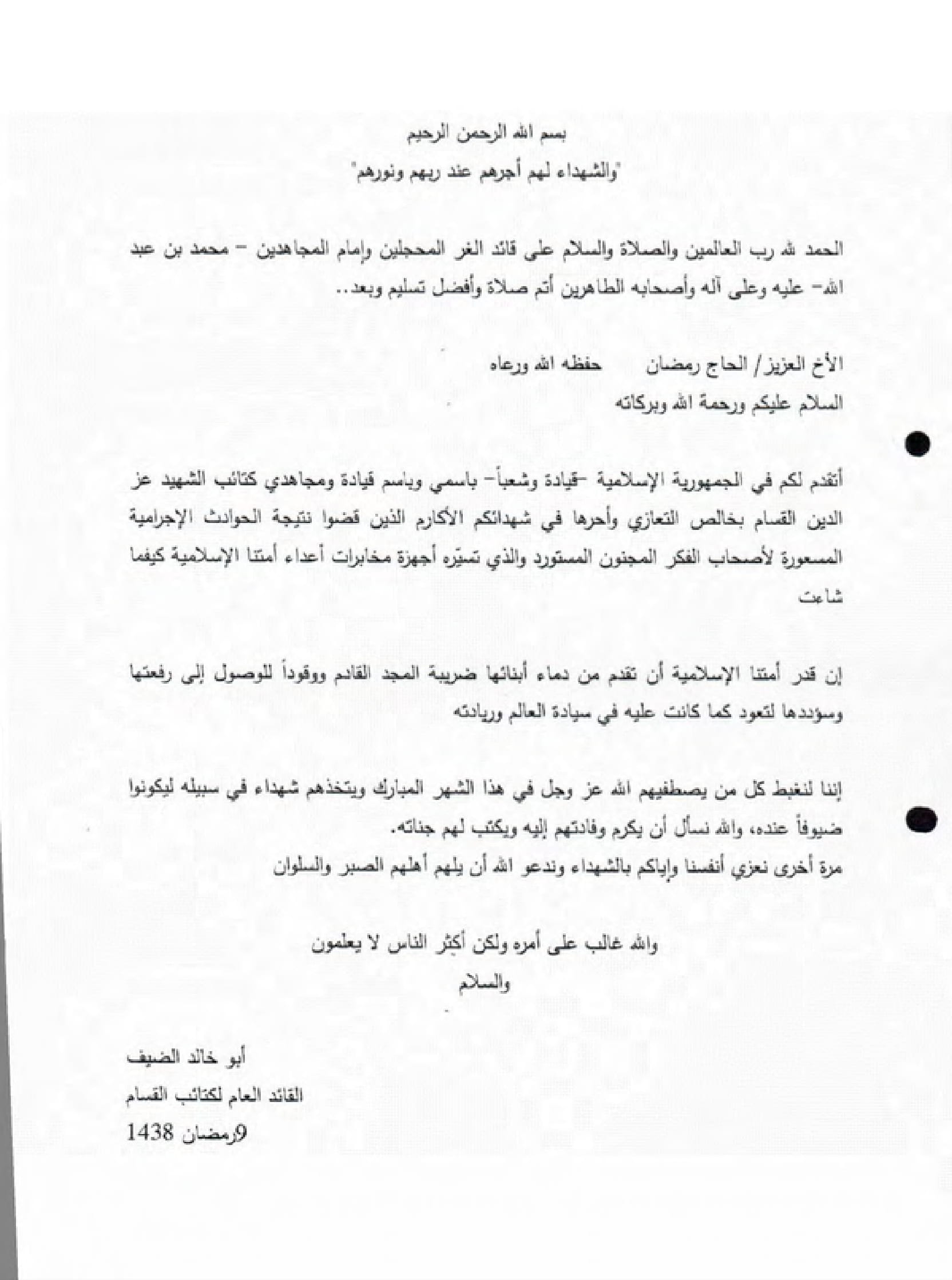 بسم الله الرحمن الرحيم
"والشهداء لهم أجرهم عند ربهم ونورهم"

الحمد لله رب العالمين والصلاة والسلام على قائد الغر المحجلين وإمام المجاهدين – محمد بن عبد الله– عليه وعلى آله وأصحابه الطاهرين أتم صلاة وأفضل تسليم وبعد..

الأخ العزيز/ الحاج رمضان حفظه الله ورعاه
السلام عليكم ورحمة الله وبركاته

أتقدم لكم في الجمهورية الإسلامية –قيادة وشعباً– باسمي وباسم قيادة ومجاهدي كتائب الشهيد عز الدين القسام بخالص التعازي وأحرها في شهدائكم الأكارم الذين قضوا نتيجة الحوادث الإجرامية المسعورة لأصحاب الفكر المجنون المستورد والذي تسيّره أجهزة مخابرات أعداء أمتنا الإسلامية كيفما شاءت

إن قدر أمتنا الإسلامية أن تقدم من دماء أبنائها ضريبة المجد القادم ووقوداً للوصول إلى رفعتها وسؤددها لتعود كما كانت عليه في سيادة العالم وريادته

إننا لنغبط كل من يصطفيهم الله عز وجل في هذا الشهر المبارك ويتخذهم شهداء في سبيله ليكونوا ضيوفاً عنده، والله نسأل أن يكرم وفادتهم إليه ويكتب لهم جناته.
مرة أخرى نعزي أنفسنا وإياكم بالشهداء وندعو الله أن يلهم أهلهم الصبر والسلوان

والله غالب على أمره ولكن أكثر الناس لا يعلمون
والسلام

أبو خالد الضيف
القائد العام لكتائب القسام
9رمضان 1438